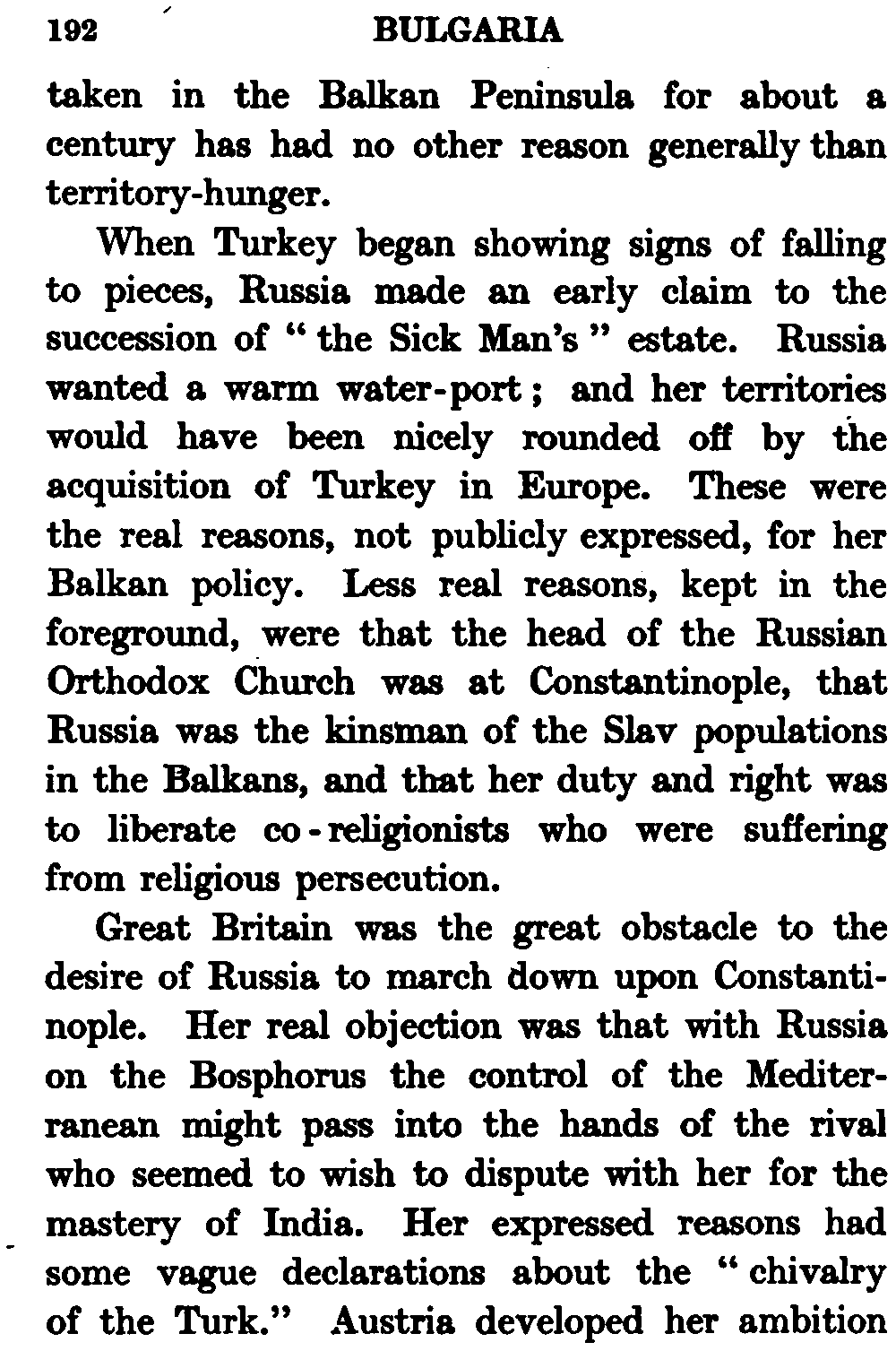 192 BULGARIA

taken in the Balkan Peninsula for about a century has had no other reason generally than territory-hunger.

When Turkey began showing signs of falling to pieces, Russia made an early claim to the succession of "the Sick Man's" estate. Russia wanted a warm water-port; and her territories would have been nicely rounded off by the acquisition of Turkey in Europe. These were the real reasons, not publicly expressed, for her Balkan policy. Less real reasons, kept in the foreground, were that the head of the Russian Orthodox Church was at Constantinople, that Russia was the kinsman of the Slav populations in the Balkans, and that her duty and right was to liberate co-religionists who were suffering from religious persecution.

Great Britain was the great obstacle to the desire of Russia to march down upon Constantinople. Her real objection was that with Russia on the Bosphorus the control of the Mediterranean might pass into the hands of the rival who seemed to wish to dispute with her for the mastery of India. Her expressed reasons had some vague declarations about the "chivalry of the Turk." Austria developed her ambition